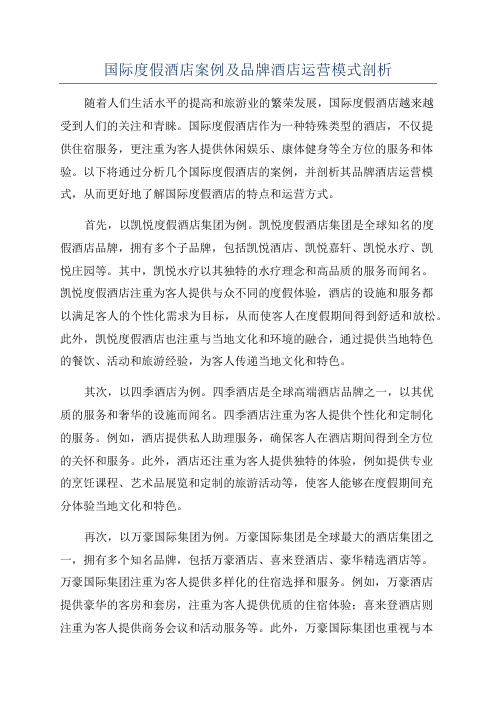 国际度假酒店案例及品牌酒店运营模式剖析

随着人们生活水平的提高和旅游业的繁荣发展，国际度假酒店越来越受到人们的关注和青睐。国际度假酒店作为一种特殊类型的酒店，不仅提供住宿服务，更注重为客人提供休闲娱乐、康体健身等全方位的服务和体验。以下将通过分析几个国际度假酒店的案例，并剖析其品牌酒店运营模式，从而更好地了解国际度假酒店的特点和运营方式。

首先，以凯悦度假酒店集团为例。凯悦度假酒店集团是全球知名的度假酒店品牌，拥有多个子品牌，包括凯悦酒店、凯悦嘉轩、凯悦水疗、凯悦庄园等。其中，凯悦水疗以其独特的水疗理念和高品质的服务而闻名。凯悦度假酒店注重为客人提供与众不同的度假体验，酒店的设施和服务都以满足客人的个性化需求为目标，从而使客人在度假期间得到舒适和放松。此外，凯悦度假酒店也注重与当地文化和环境的融合，通过提供当地特色的餐饮、活动和旅游经验，为客人传递当地文化和特色。

其次，以四季酒店为例。四季酒店是全球高端酒店品牌之一，以其优质的服务和奢华的设施而闻名。四季酒店注重为客人提供个性化和定制化的服务。例如，酒店提供私人助理服务，确保客人在酒店期间得到全方位的关怀和服务。此外，酒店还注重为客人提供独特的体验，例如提供专业的烹饪课程、艺术品展览和定制的旅游活动等，使客人能够在度假期间充分体验当地文化和特色。

再次，以万豪国际集团为例。万豪国际集团是全球最大的酒店集团之一，拥有多个知名品牌，包括万豪酒店、喜来登酒店、豪华精选酒店等。万豪国际集团注重为客人提供多样化的住宿选择和服务。例如，万豪酒店提供豪华的客房和套房，注重为客人提供优质的住宿体验；喜来登酒店则注重为客人提供商务会议和活动服务等。此外，万豪国际集团也重视与本